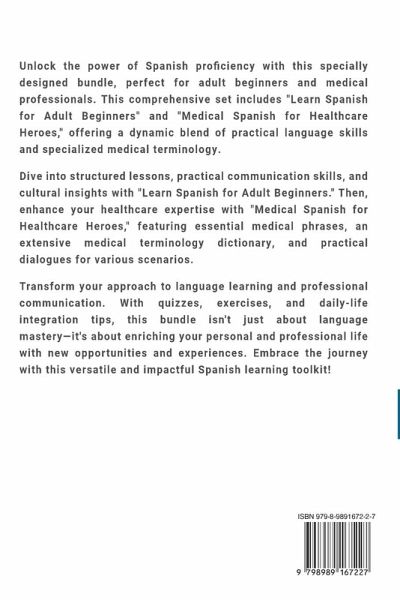 Unlock the power of Spanish proficiency with this specially designed bundle, perfect for adult beginners and medical professionals. This comprehensive set includes "Learn Spanish for Adult Beginners" and "Medical Spanish for Healthcare Heroes," offering a dynamic blend of practical language skills and specialized medical terminology.

Dive into structured lessons, practical communication skills, and cultural insights with "Learn Spanish for Adult Beginners." Then, enhance your healthcare expertise with "Medical Spanish for Healthcare Heroes," featuring essential medical phrases, an extensive medical terminology dictionary, and practical dialogues for various scenarios.

Transform your approach to language learning and professional communication. With quizzes, exercises, and daily-life integration tips, this bundle isn't just about language mastery—it's about enriching your personal and professional life with new opportunities and experiences. Embrace the journey with this versatile and impactful Spanish learning toolkit!

ISBN 979-8-9891672-2-7

9 798989 167227